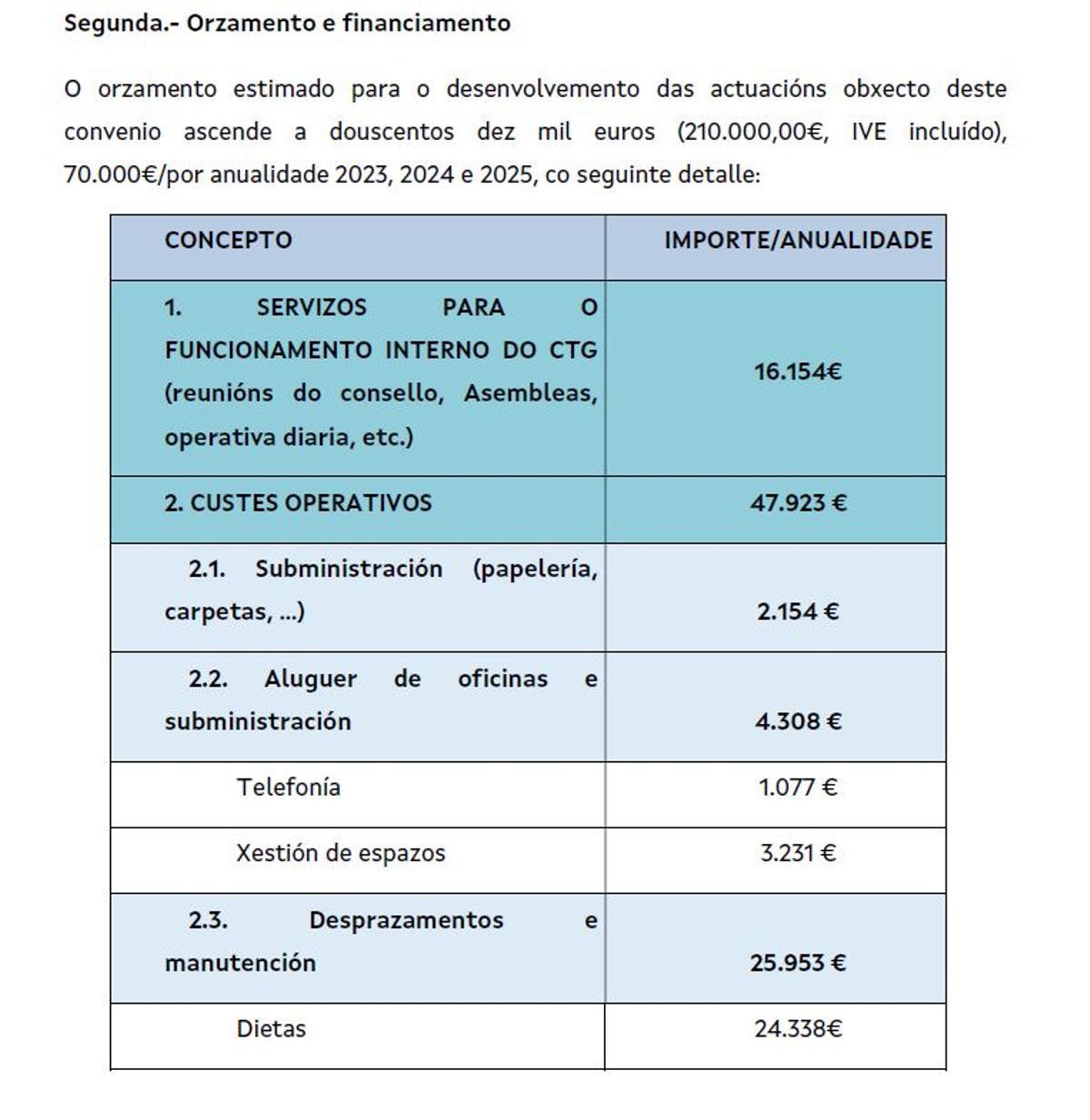 Segunda.- Orzamento e financiamento

O orzamento estimado para o desenvolvemento das actuacións obxecto deste convenio ascende a douscentos dez mil euros (210.000,00€, IVE incluído), 70.000€/por anualidade 2023, 2024 e 2025, co seguinte detalle:

| CONCEPTO | IMPORTE/ANUALIDADE |
|---|---|
| 1. SERVIZOS PARA O FUNCIONAMENTO INTERNO DO CTG (reunións do consello, Asembleas, operativa diaria, etc.) | 16.154€ |
| 2. CUSTES OPERATIVOS | 47.923 € |
| 2.1. Subministración (papelería, carpetas, ...) | 2.154 € |
| 2.2. Aluguer de oficinas e subministración | 4.308 € |
| Telefonía | 1.077 € |
| Xestión de espazos | 3.231 € |
| 2.3. Desprazamentos e manutención | 25.953 € |
| Dietas | 24.338€ |